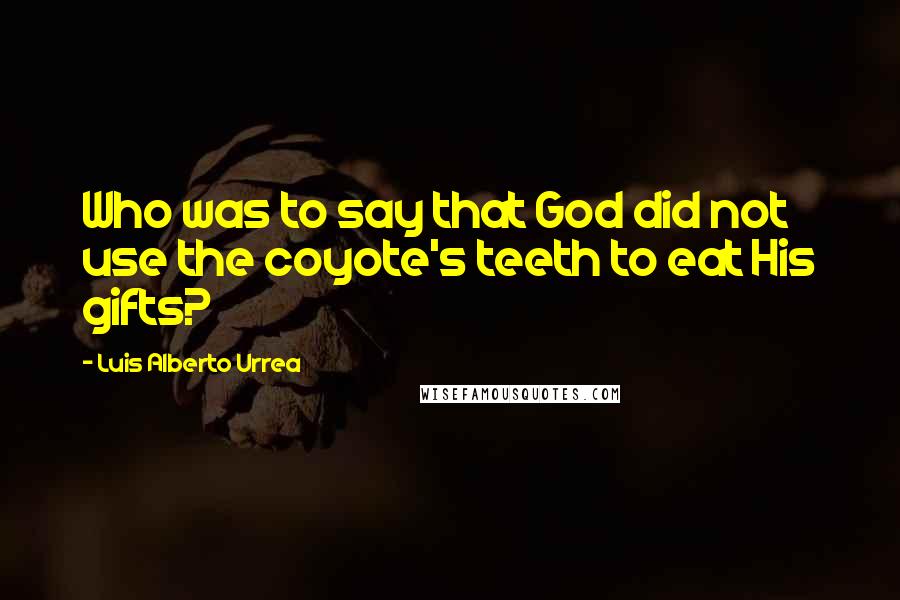 Who was to say that God did not use the coyote's teeth to eat His gifts?

- Luis Alberto Urrea

WISEFAMOUSQUOTES.COM